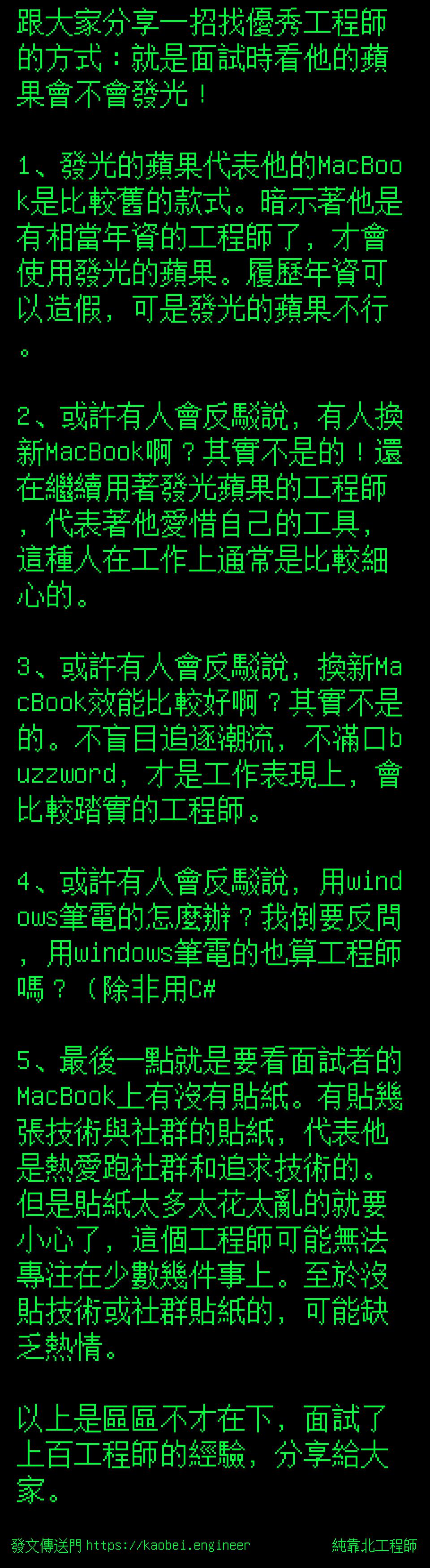 跟大家分享一招找優秀工程師的方式：就是面試時看他的蘋果會不會發光！

1、發光的蘋果代表他的MacBook是比較舊的款式。暗示著他是有相當年資的工程師了，才會使用發光的蘋果。履歷年資可以造假，可是發光的蘋果不行。

2、或許有人會反駁說，有人換新MacBook啊？其實不是的！還在繼續用著發光蘋果的工程師，代表著他愛惜自己的工具，這種人在工作上通常是比較細心的。

3、或許有人會反駁說，換新MacBook效能比較好啊？其實不是的。不盲目追逐潮流，不滿口buzzword，才是工作表現上，會比較踏實的工程師。

4、或許有人會反駁說，用windows筆電的怎麼辦？我倒要反問，用windows筆電的也算工程師嗎？（除非用C#

5、最後一點就是要看面試者的MacBook上有沒有貼紙。有貼幾張技術與社群的貼紙，代表他是熱愛跑社群和追求技術的。但是貼紙太多太花太亂的就要小心了，這個工程師可能無法專注在少數幾件事上。至於沒貼技術或社群貼紙的，可能缺乏熱情。

以上是區區不才在下，面試了上百工程師的經驗，分享給大家。

發文傳送門 https://kaobei.engineer 純靠北工程師